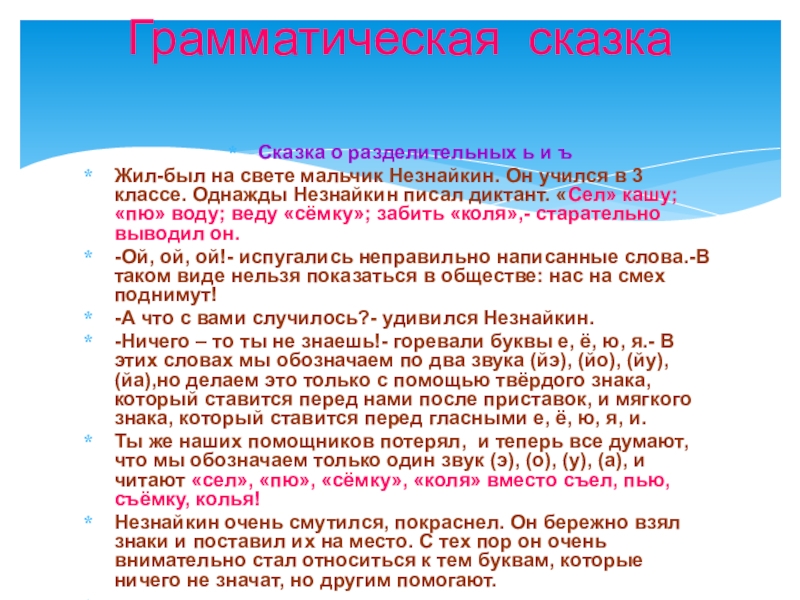 Грамматическая сказка

Сказка о разделительных ь и ъ

Жил-был на свете мальчик Незнайкин. Он учился в 3 классе. Однажды Незнайкин писал диктант. «Сел» кашу; «пю» воду; веду «сёмку»; забить «коля»,- старательно выводил он.

-Ой, ой, ой!- испугались неправильно написанные слова.-В таком виде нельзя показаться в обществе: нас на смех поднимут!

-А что с вами случилось?- удивился Незнайкин.

-Ничего – то ты не знаешь!- горевали буквы е, ё, ю, я.- В этих словах мы обозначаем по два звука (йэ), (йо), (йу), (йа),но делаем это только с помощью твёрдого знака, который ставится перед нами после приставок, и мягкого знака, который ставится перед гласными е, ё, ю, я, и.

Ты же наших помощников потерял, и теперь все думают, что мы обозначаем только один звук (э), (о), (у), (а), и читают «сел», «пю», «сёмку», «коля» вместо съел, пью, съёмку, колья!

Незнайкин очень смутился, покраснел. Он бережно взял знаки и поставил их на место. С тех пор он очень внимательно стал относиться к тем буквам, которые ничего не значат, но другим помогают.